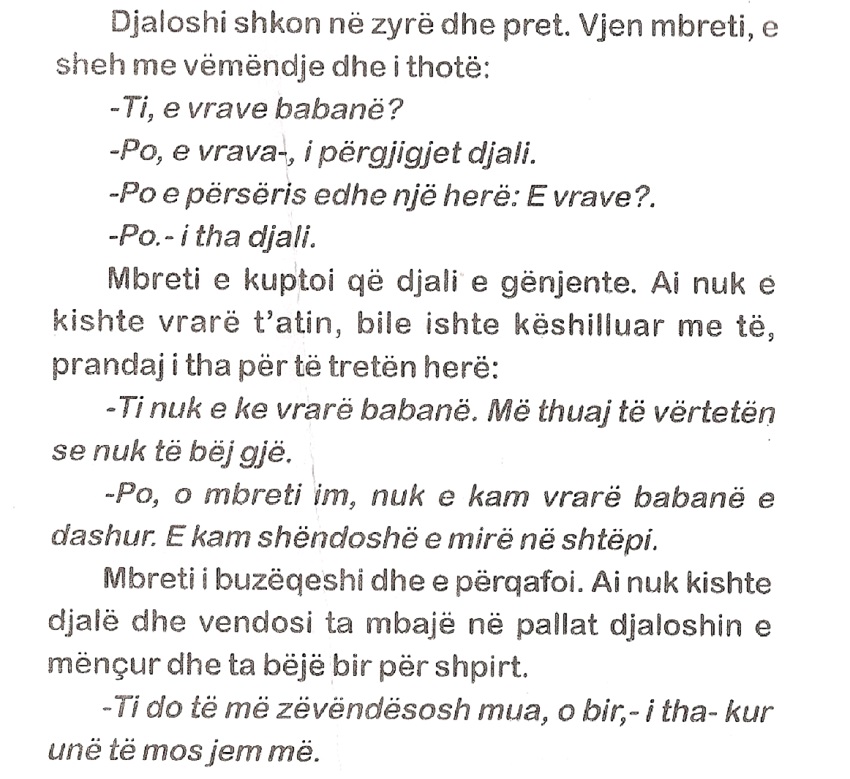 Djaloshi shkon në zyrë dhe pret. Vjen mbreti, e sheh me vëmëndje dhe i thotë:

-Ti, e vrave babanë?

-Po, e vrava-, i përgjigjet djali.

-Po e përsëris edhe një herë: E vrave?.

-Po.- i tha djali.

Mbreti e kuptoi që djali e gënjente. Ai nuk e kishte vrarë t'atin, bile ishte këshilluar me të, prandaj i tha për të tretën herë:

-Ti nuk e ke vrarë babanë. Më thuaj të vërtetën se nuk të bëj gjë.

-Po, o mbreti im, nuk e kam vrarë babanë e dashur. E kam shëndoshë e mirë në shtëpi.

Mbreti i buzëqeshi dhe e përqafoi. Ai nuk kishte djalë dhe vendosi ta mbajë në pallat djaloshin e mënçur dhe ta bëjë bir për shpirt.

-Ti do të më zëvëndësosh mua, o bir,- i tha- kur unë të mos jem më.